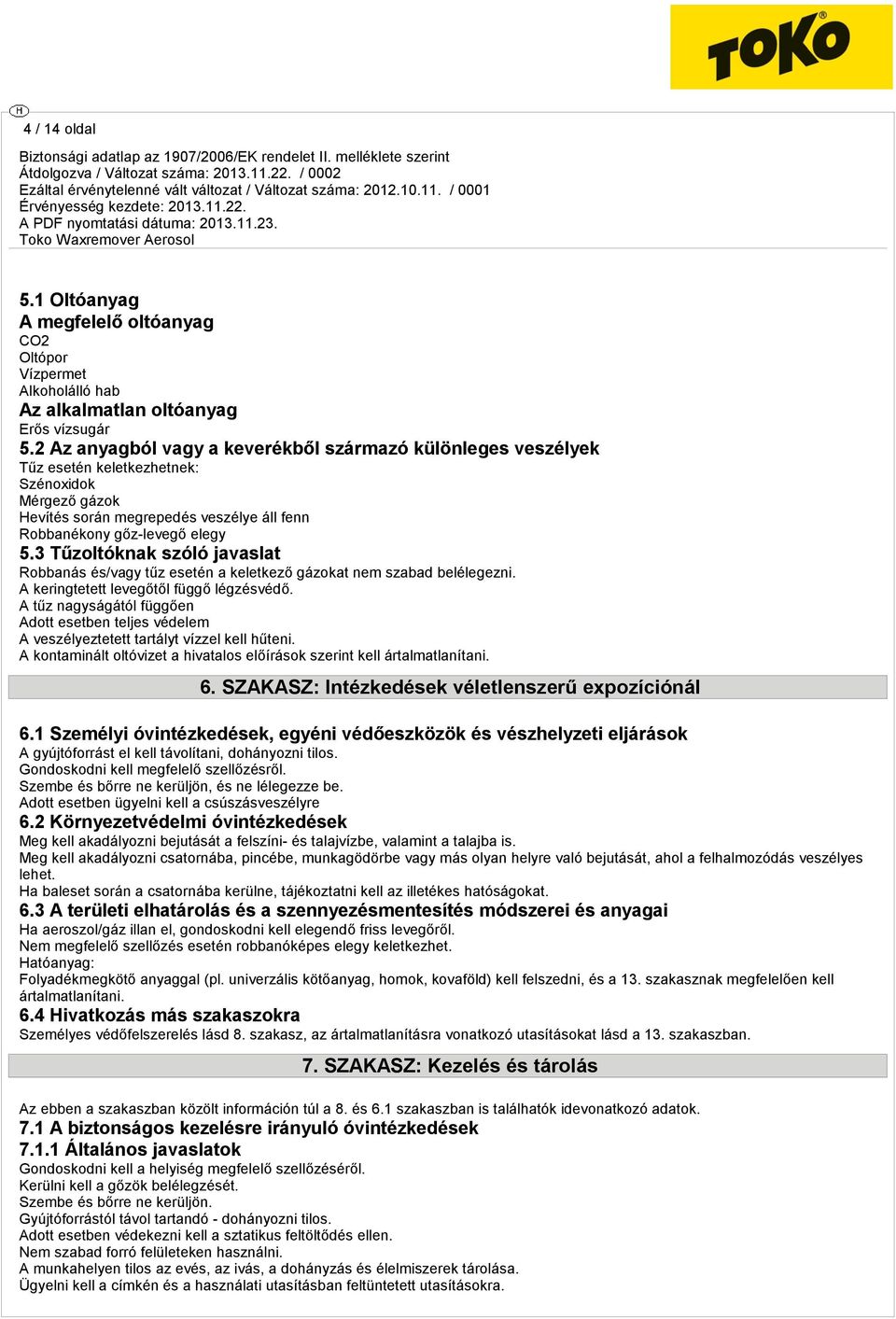 TOKO

H

4 / 14 oldal

Biztonsági adatlap az 1907/2006/EK rendelet II. melléklete szerint
Átdolgozva / Változat száma: 2013.11.22. / 0002
Ezáltal érvénytelenné vált változat / Változat száma: 2012.10.11. / 0001
Érvényesség kezdete: 2013.11.22.
A PDF nyomtatási dátuma: 2013.11.23.
Toko Waxremover Aerosol

5.1 Oltóanyag
A megfelelő oltóanyag
CO2
Oltópor
Vízpermet
Alkoholálló hab
Az alkalmatlan oltóanyag
Erős vízsugár
5.2 Az anyagból vagy a keverékből származó különleges veszélyek
Tűz esetén keletkezhetnek:
Szénoxidok
Mérgező gázok
Hevítés során megrepedés veszélye áll fenn
Robbanékony gőz-levegő elegy
5.3 Tűzoltóknak szóló javaslat
Robbanás és/vagy tűz esetén a keletkező gázokat nem szabad belélegezni.
A keringtetett levegőtől függő légzésvédő.
A tűz nagyságától függően
Adott esetben teljes védelem
A veszélyeztetett tartályt vízzel kell hűteni.
A kontaminált oltóvizet a hivatalos előírások szerint kell ártalmatlanítani.

6. SZAKASZ: Intézkedések véletlenszerű expozíciónál

6.1 Személyi óvintézkedések, egyéni védőeszközök és vészhelyzeti eljárások
A gyújtóforrást el kell távolítani, dohányozni tilos.
Gondoskodni kell megfelelő szellőzésről.
Szembe és bőrre ne kerüljön, és ne lélegezze be.
Adott esetben ügyelni kell a csúszásveszélyre
6.2 Környezetvédelmi óvintézkedések
Meg kell akadályozni bejutását a felszíni- és talajvízbe, valamint a talajba is.
Meg kell akadályozni csatornába, pincébe, munkagödörbe vagy más olyan helyre való bejutását, ahol a felhalmozódás veszélyes lehet.
Ha baleset során a csatornába kerülne, tájékoztatni kell az illetékes hatóságokat.
6.3 A területi elhatárolás és a szennyezésmentesítés módszerei és anyagai
Ha aeroszol/gáz illan el, gondoskodni kell elegendő friss levegőről.
Nem megfelelő szellőzés esetén robbanóképes elegy keletkezhet.
Hatóanyag:
Folyadékmegkötő anyaggal (pl. univerzális kötőanyag, homok, kovaföld) kell felszedni, és a 13. szakasznak megfelelően kell ártalmatlanítani.
6.4 Hivatkozás más szakaszokra
Személyes védőfelszerelés lásd 8. szakasz, az ártalmatlanításra vonatkozó utasításokat lásd a 13. szakaszban.

7. SZAKASZ: Kezelés és tárolás

Az ebben a szakaszban közölt információn túl a 8. és 6.1 szakaszban is találhatók idevonatkozó adatok.
7.1 A biztonságos kezelésre irányuló óvintézkedések
7.1.1 Általános javaslatok
Gondoskodni kell a helyiség megfelelő szellőzéséről.
Kerülni kell a gőzök belélegzését.
Szembe és bőrre ne kerüljön.
Gyújtóforrástól távol tartandó - dohányozni tilos.
Adott esetben védekezni kell a sztatikus feltöltődés ellen.
Nem szabad forró felületeken használni.
A munkahelyen tilos az evés, az ivás, a dohányzás és élelmiszerek tárolása.
Ügyelni kell a címkén és a használati utasításban feltüntetett utasításokra.